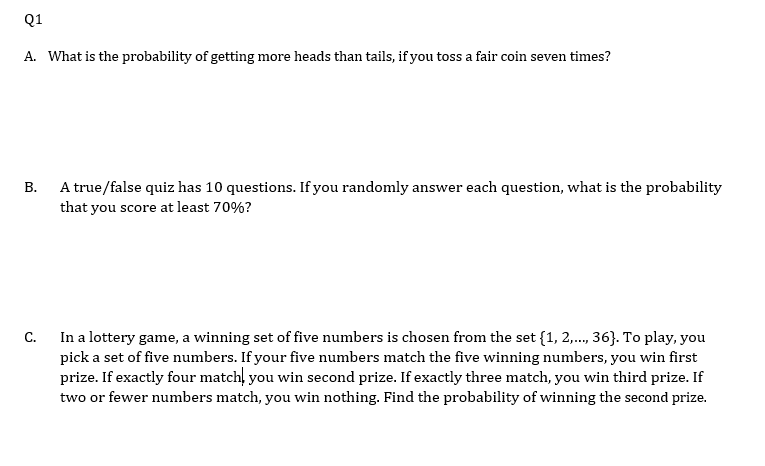 Q1

A. What is the probability of getting more heads than tails, if you toss a fair coin seven times?

B. A true/false quiz has 10 questions. If you randomly answer each question, what is the probability that you score at least 70%?

C. In a lottery game, a winning set of five numbers is chosen from the set {1, 2,..., 36}. To play, you pick a set of five numbers. If your five numbers match the five winning numbers, you win first prize. If exactly four match, you win second prize. If exactly three match, you win third prize. If two or fewer numbers match, you win nothing. Find the probability of winning the second prize.